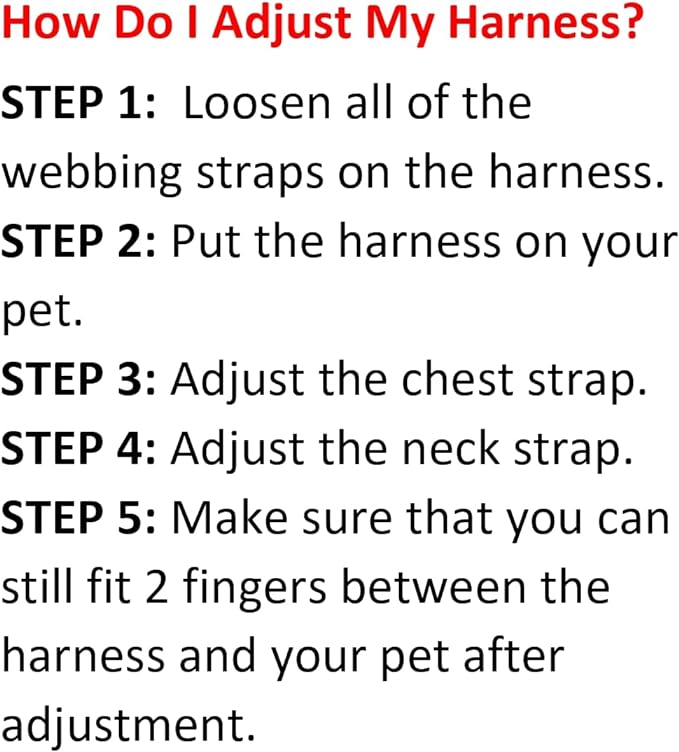 How Do I Adjust My Harness?

STEP 1: Loosen all of the webbing straps on the harness.

STEP 2: Put the harness on your pet.

STEP 3: Adjust the chest strap.

STEP 4: Adjust the neck strap.

STEP 5: Make sure that you can still fit 2 fingers between the harness and your pet after adjustment.